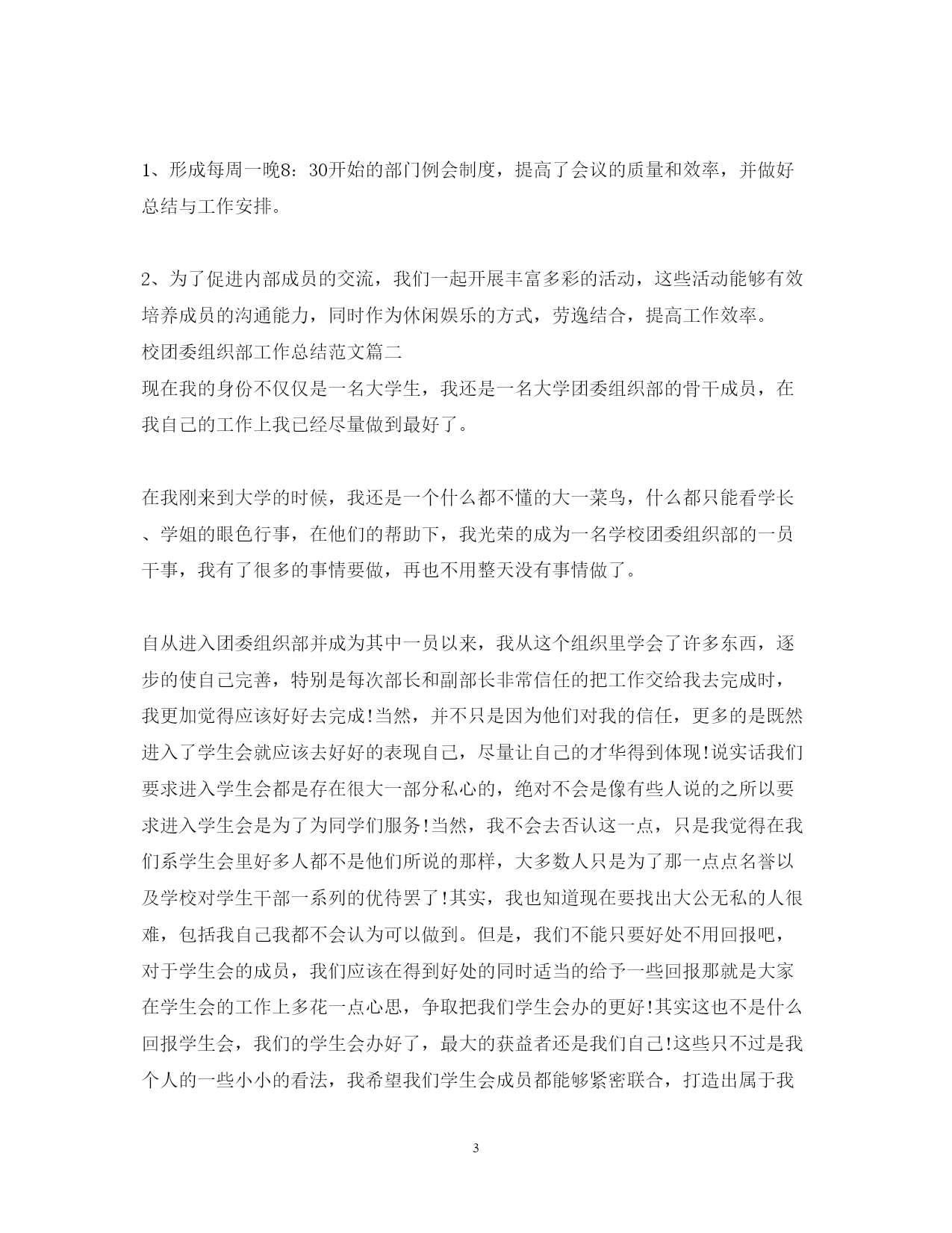 1、形成每周一晚8：30开始的部门例会制度，提高了会议的质量和效率，并做好总结与工作安排。

2、为了促进内部成员的交流，我们一起开展丰富多彩的活动，这些活动能够有效培养成员的沟通能力，同时作为休闲娱乐的方式，劳逸结合，提高工作效率。

校团委组织部工作总结范文篇二

现在我的身份不仅仅是一名大学生，我还是一名大学团委组织部的骨干成员，在我自己的工作上我已经尽量做到最好了。

在我刚来到大学的时候，我还是一个什么都不懂的大一菜鸟，什么都只能看学长、学姐的眼色行事，在他们的帮助下，我光荣的成为一名学校团委组织部的一员干事，我有了很多的事情要做，再也不用整天没有事情做了。

自从进入团委组织部并成为其中一员以来，我从这个组织里学会了许多东西，逐步的使自己完善，特别是每次部长和副部长非常信任的把工作交给我去完成时，我更加觉得应该好好去完成!当然，并不只是因为他们对我的信任，更多的是既然进入了学生会就应该去好好的表现自己，尽量让自己的才华得到体现!说实话我们要求进入学生会都是存在很大一部分私心的，绝对不会是像有些人说的之所以要求进入学生会是为了为同学们服务!当然，我不会去否认这一点，只是我觉得在我们系学生会里好多人都不是他们所说的那样，大多数人只是为了那一点点名誉以及学校对学生干部一系列的优待罢了!其实，我也知道现在要找出大公无私的人很难，包括我自己我都不会认为可以做到。但是，我们不能只要好处不用回报吧，对于学生会的成员，我们应该在得到好处的同时适当的给予一些回报那就是大家在学生会的工作上多花一点心思，争取把我们学生会办的更好!其实这也不是什么回报学生会，我们的学生会办好了，最大的获益者还是我们自己!这些只不过是我个人的一些小小的看法，我希望我们学生会成员都能够紧密联合，打造出属于我

3